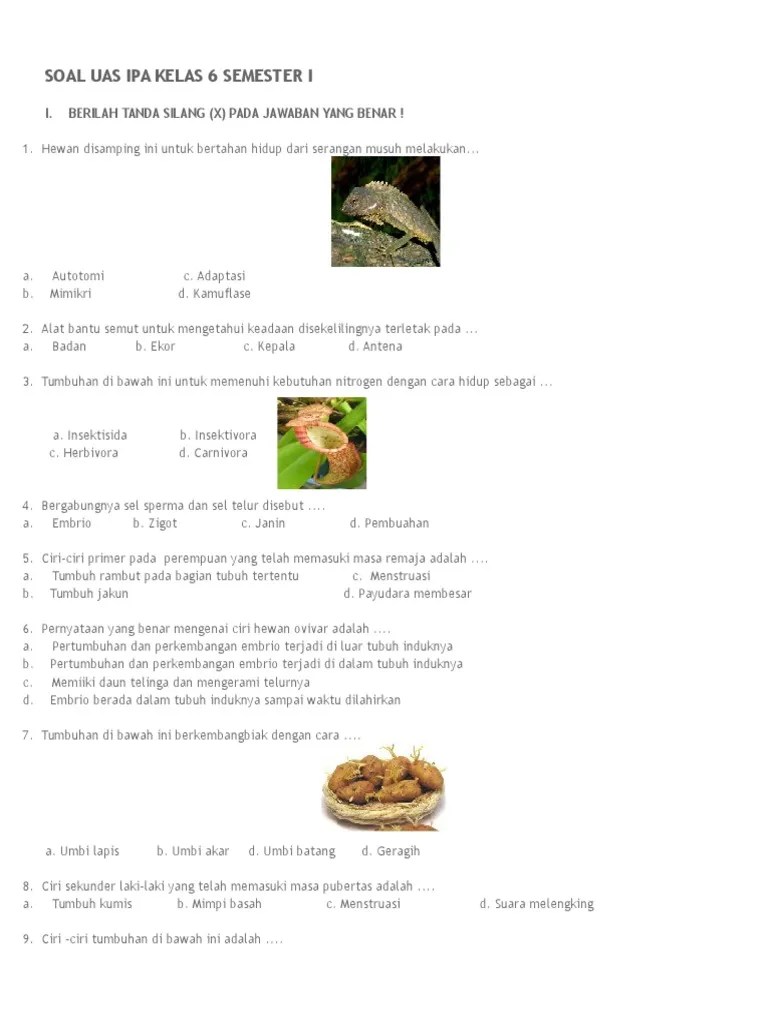 SOAL UAS IPA KELAS 6 SEMESTER I

I. BERILAH TANDA SILANG (X) PADA JAWABAN YANG BENAR !

1. Hewan disamping ini untuk bertahan hidup dari serangan musuh melakukan…

a. Autotomi c. Adaptasi
b. Mimikri d. Kamuflase

2. Alat bantu semut untuk mengetahui keadaan disekelilingnya terletak pada …
a. Badan b. Ekor c. Kepala d. Antena

3. Tumbuhan di bawah ini untuk memenuhi kebutuhan nitrogen dengan cara hidup sebagai …

a. Insektisida b. Insektivora
c. Herbivora d. Carnivora

4. Bergabungnya sel sperma dan sel telur disebut ….
a. Embrio b. Zigot c. Janin d. Pembuahan

5. Ciri-ciri primer pada perempuan yang telah memasuki masa remaja adalah ….
a. Tumbuh rambut pada bagian tubuh tertentu c. Menstruasi
b. Tumbuh jakun d. Payudara membesar

6. Pernyataan yang benar mengenai ciri hewan ovivar adalah ….
a. Pertumbuhan dan perkembangan embrio terjadi di luar tubuh induknya
b. Pertumbuhan dan perkembangan embrio terjadi di dalam tubuh induknya
c. Memiiki daun telinga dan mengerami telurnya
d. Embrio berada dalam tubuh induknya sampai waktu dilahirkan

7. Tumbuhan di bawah ini berkembangbiak dengan cara ….

a. Umbi lapis b. Umbi akar d. Umbi batang d. Geragih

8. Ciri sekunder laki-laki yang telah memasuki masa pubertas adalah ….
a. Tumbuh kumis b. Mimpi basah c. Menstruasi d. Suara melengking

9. Ciri -ciri tumbuhan di bawah ini adalah ….